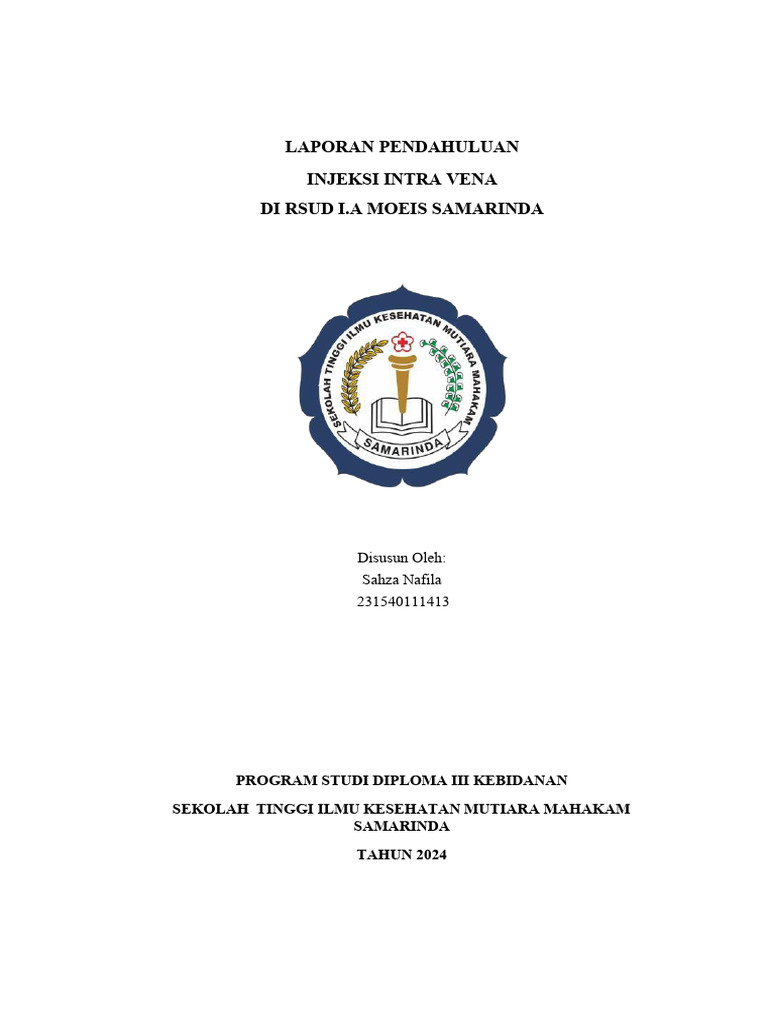 LAPORAN PENDAHULUAN
INJEKSI INTRA VENA
DI RSUD I.A MOEIS SAMARINDA

SEKOLAH TINGGI ILMU KESEHATAN MUTIARA MAHAKAM
SAMARINDA

Disusun Oleh:
Sahza Nafila
231540111413

PROGRAM STUDI DIPLOMA III KEBIDANAN

SEKOLAH  TINGGI ILMU KESEHATAN MUTIARA MAHAKAM
SAMARINDA

TAHUN 2024